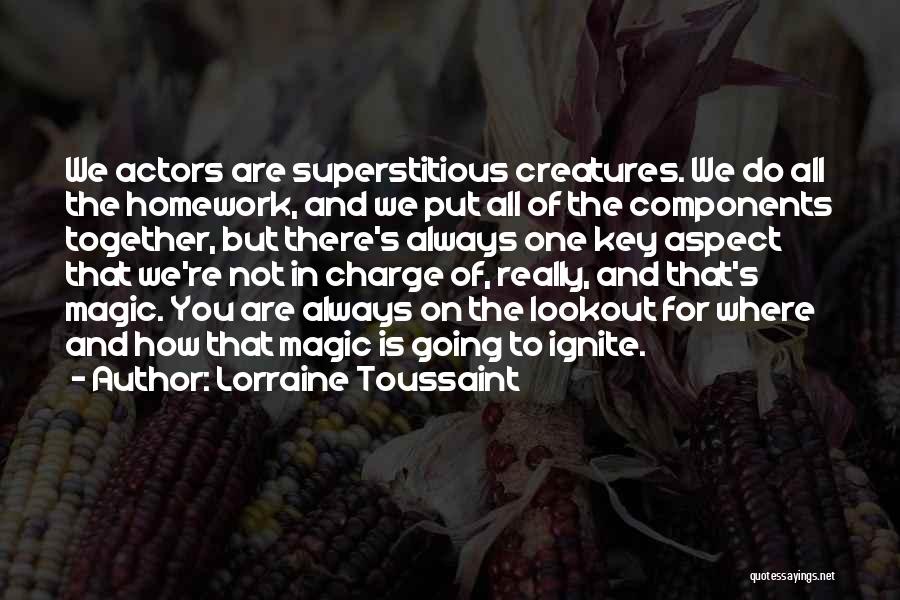 We actors are superstitious creatures. We do all the homework, and we put all of the components together, but there's always one key aspect that we're not in charge of, really, and that's magic. You are always on the lookout for where and how that magic is going to ignite.

- Author: Lorraine Toussaint

quotessayings.net